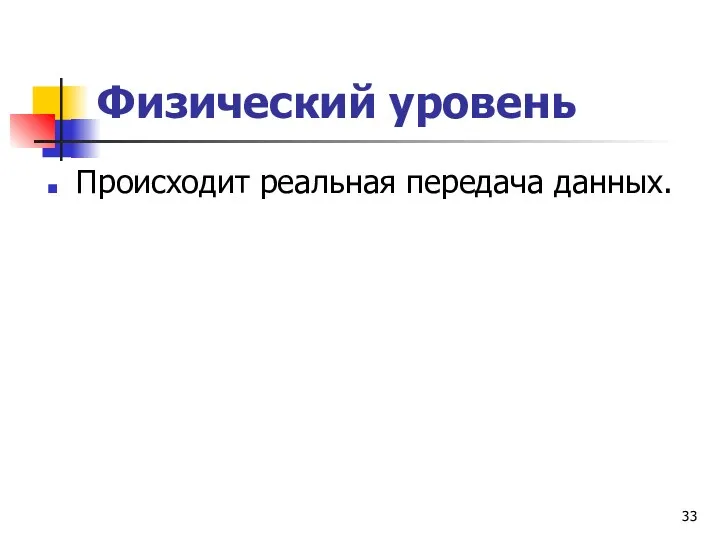 Физический уровень

Происходит реальная передача данных.

33